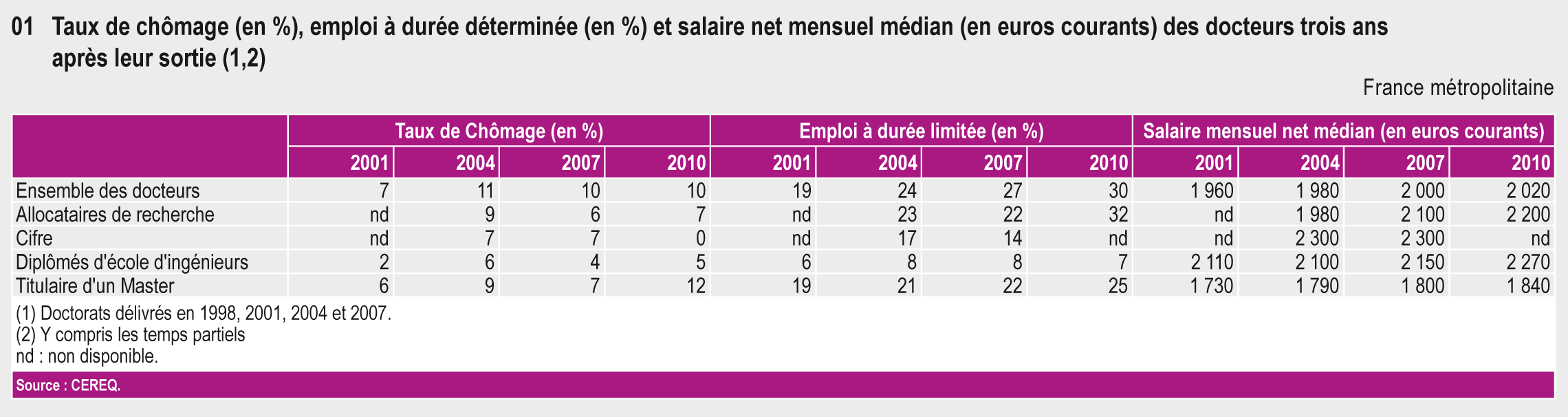 01 Taux de chômage (en %), emploi à durée déterminée (en %) et salaire net mensuel médian (en euros courants) des docteurs trois ans après leur sortie (1,2)

France métropolitaine

| | Taux de Chômage (en %) | | | | Emploi à durée limitée (en %) | | | | Salaire mensuel net médian (en euros courants) | | | |
|---|---|---|---|---|---|---|---|---|---|---|---|---|
| | 2001 | 2004 | 2007 | 2010 | 2001 | 2004 | 2007 | 2010 | 2001 | 2004 | 2007 | 2010 |
| Ensemble des docteurs | 7 | 11 | 10 | 10 | 19 | 24 | 27 | 30 | 1 960 | 1 980 | 2 000 | 2 020 |
| Allocataires de recherche | nd | 9 | 6 | 7 | nd | 23 | 22 | 32 | nd | 1 980 | 2 100 | 2 200 |
| Cifre | nd | 7 | 7 | 0 | nd | 17 | 14 | nd | nd | 2 300 | 2 300 | nd |
| Diplômés d'école d'ingénieurs | 2 | 6 | 4 | 5 | 6 | 8 | 8 | 7 | 2 110 | 2 100 | 2 150 | 2 270 |
| Titulaire d'un Master | 6 | 9 | 7 | 12 | 19 | 21 | 22 | 25 | 1 730 | 1 790 | 1 800 | 1 840 |

(1) Doctorats délivrés en 1998, 2001, 2004 et 2007.
(2) Y compris les temps partiels
nd : non disponible.

Source : CEREQ.